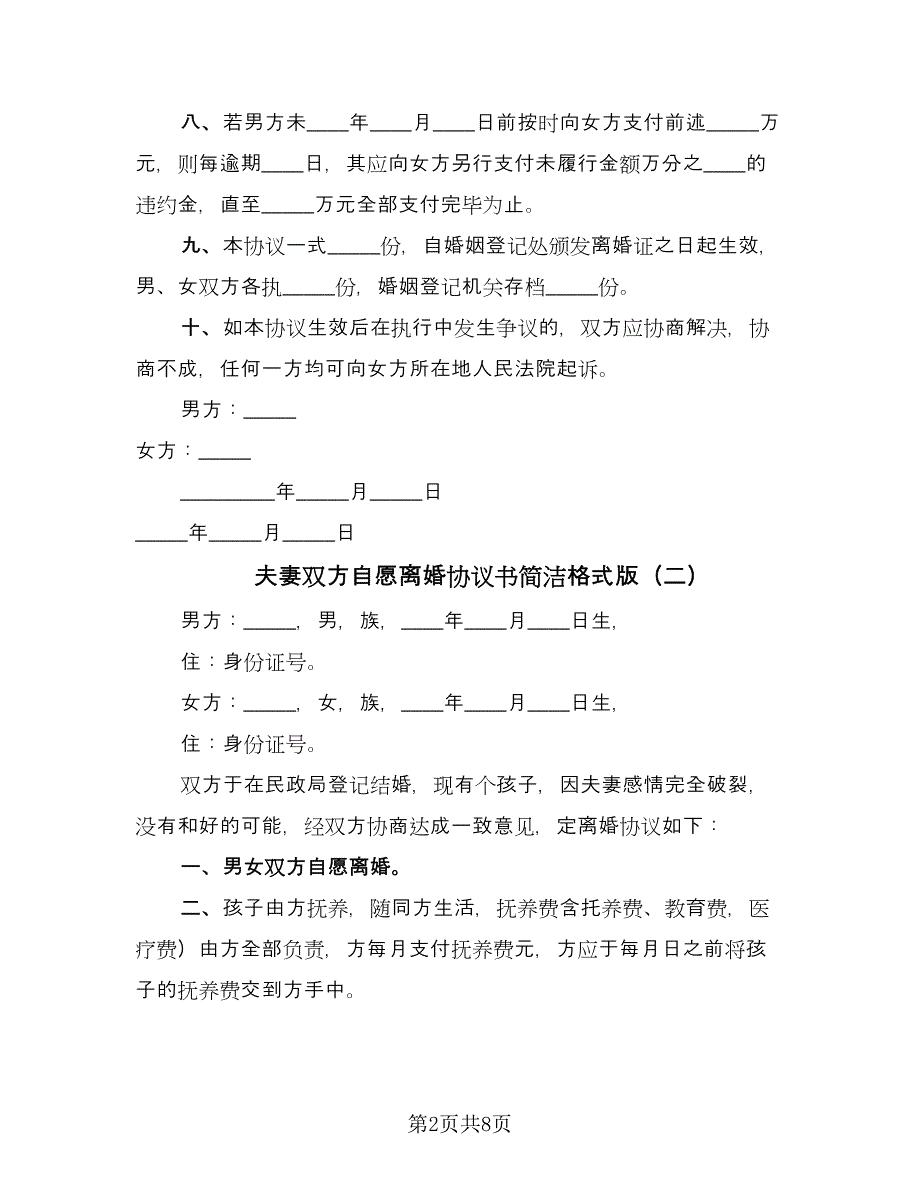 八、若男方未____年____月____日前按时向女方支付前述_____万元，则每逾期____日，其应向女方另行支付未履行金额万分之____的违约金，直至_____万元全部支付完毕为止。

九、本协议一式_____份，自婚姻登记处颁发离婚证之日起生效，男、女双方各执_____份，婚姻登记机关存档_____份。

十、如本协议生效后在执行中发生争议的，双方应协商解决，协商不成，任何一方均可向女方所在地人民法院起诉。

男方：_____

女方：_____

_________年_____月_____日

_____年_____月_____日

夫妻双方自愿离婚协议书简洁格式版（二）

男方：_____，男，族，____年____月____日生，

住：身份证号。

女方：_____，女，族，____年____月____日生，

住：身份证号。

双方于在民政局登记结婚，现有个孩子，因夫妻感情完全破裂，没有和好的可能，经双方协商达成一致意见，定离婚协议如下：

一、男女双方自愿离婚。

二、孩子由方抚养，随同方生活，抚养费含托养费、教育费，医疗费）由方全部负责，方每月支付抚养费元，方应于每月日之前将孩子的抚养费交到方手中。

第2页共8页